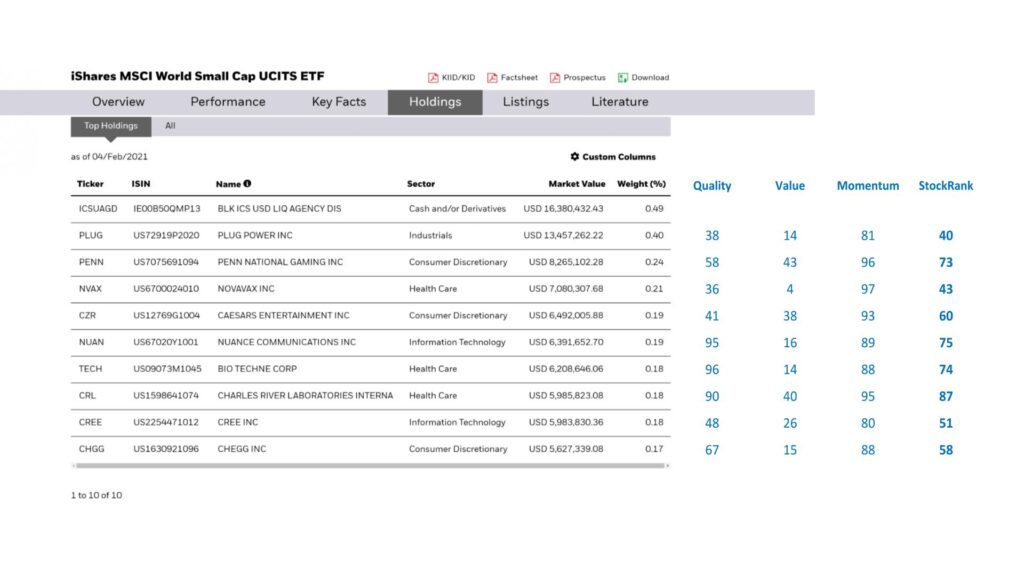 iShares MSCI World Small Cap UCITS ETF

KIID/KID Factsheet Prospectus Download

Overview Performance Key Facts Holdings Listings Literature

Top Holdings All

as of 04/Feb/2021

Custom Columns

| Ticker | ISIN | Name | Sector | Market Value | Weight (%) | Quality | Value | Momentum | StockRank |
|---|---|---|---|---|---|---|---|---|---|
| ICSUAGD | IE00B50QMP13 | BLK ICS USD LIQ AGENCY DIS | Cash and/or Derivatives | USD 16,380,432.43 | 0.49 | | | | |
| PLUG | US72919P2020 | PLUG POWER INC | Industrials | USD 13,457,262.22 | 0.40 | 38 | 14 | 81 | 40 |
| PENN | US7075691094 | PENN NATIONAL GAMING INC | Consumer Discretionary | USD 8,265,102.28 | 0.24 | 58 | 43 | 96 | 73 |
| NVAX | US6700024010 | NOVAVAX INC | Health Care | USD 7,080,307.68 | 0.21 | 36 | 4 | 97 | 43 |
| CZR | US12769G1004 | CAESARS ENTERTAINMENT INC | Consumer Discretionary | USD 6,492,005.88 | 0.19 | 41 | 38 | 93 | 60 |
| NUAN | US67020Y1001 | NUANCE COMMUNICATIONS INC | Information Technology | USD 6,391,652.70 | 0.19 | 95 | 16 | 89 | 75 |
| TECH | US09073M1045 | BIO TECHNE CORP | Health Care | USD 6,208,646.06 | 0.18 | 96 | 14 | 88 | 74 |
| CRL | US1598641074 | CHARLES RIVER LABORATORIES INTERNA | Health Care | USD 5,985,823.08 | 0.18 | 90 | 40 | 95 | 87 |
| CREE | US2254471012 | CREE INC | Information Technology | USD 5,983,830.36 | 0.18 | 48 | 26 | 80 | 51 |
| CHGG | US1630921096 | CHEGG INC | Consumer Discretionary | USD 5,627,339.08 | 0.17 | 67 | 15 | 88 | 58 |

1 to 10 of 10